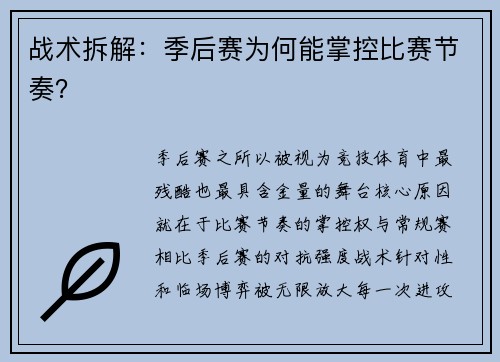 战术拆解：季后赛为何能掌控比赛节奏？

季后赛之所以被视为竞技体育中最残酷也最具含金量的舞台核心原因就在于比赛节奏的掌控权与常规赛相比季后赛的对抗强度战术针对性和临场博弈被无限放大每一次进攻